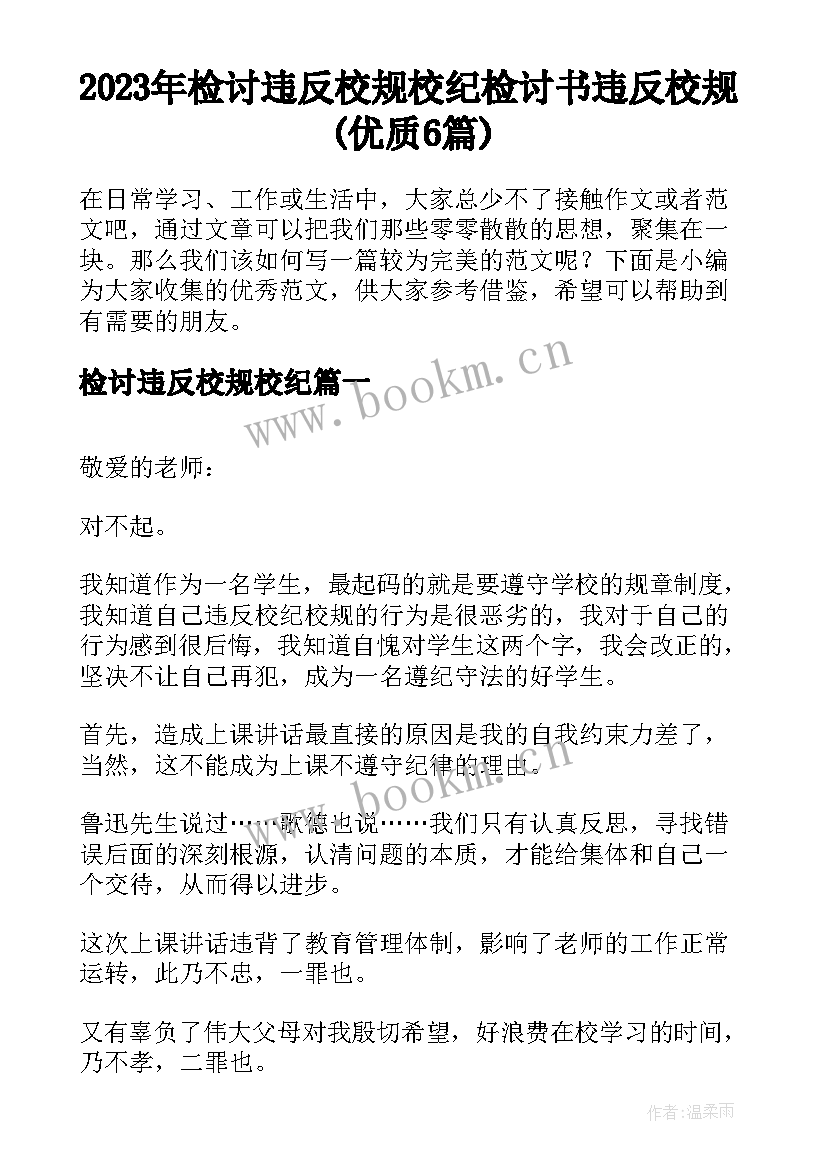 2023年检讨违反校规校纪检讨书违反校规(优质6篇)

在日常学习、工作或生活中，大家总少不了接触作文或者范文吧，通过文章可以把我们那些零零散散的思想，聚集在一块。那么我们该如何写一篇较为完美的范文呢？下面是小编为大家收集的优秀范文，供大家参考借鉴，希望可以帮助到有需要的朋友。

检讨违反校规校纪篇一

www.bookm.cn

敬爱的老师：

对不起。

我知道作为一名学生，最起码的就是要遵守学校的规章制度，我知道自己违反校纪校规的行为是很恶劣的，我对于自己的行为感到很后悔，我知道自愧对学生这两个字，我会改正的，坚决不让自己再犯，成为一名遵纪守法的好学生。

首先，造成上课讲话最直接的原因是我的自我约束力差了，当然，这不能成为上课不遵守纪律的理由。

www.bookm.cn

鲁迅先生说过……歌德也说……我们只有认真反思，寻找错误后面的深刻根源，认清问题的本质，才能给集体和自己一个交待，从而得以进步。

这次上课讲话违背了教育管理体制，影响了老师的工作正常运转，此乃不忠，一罪也。

又有辜负了伟大父母对我殷切希望，好浪费在校学习的时间，乃不孝，二罪也。

作者：温柔雨